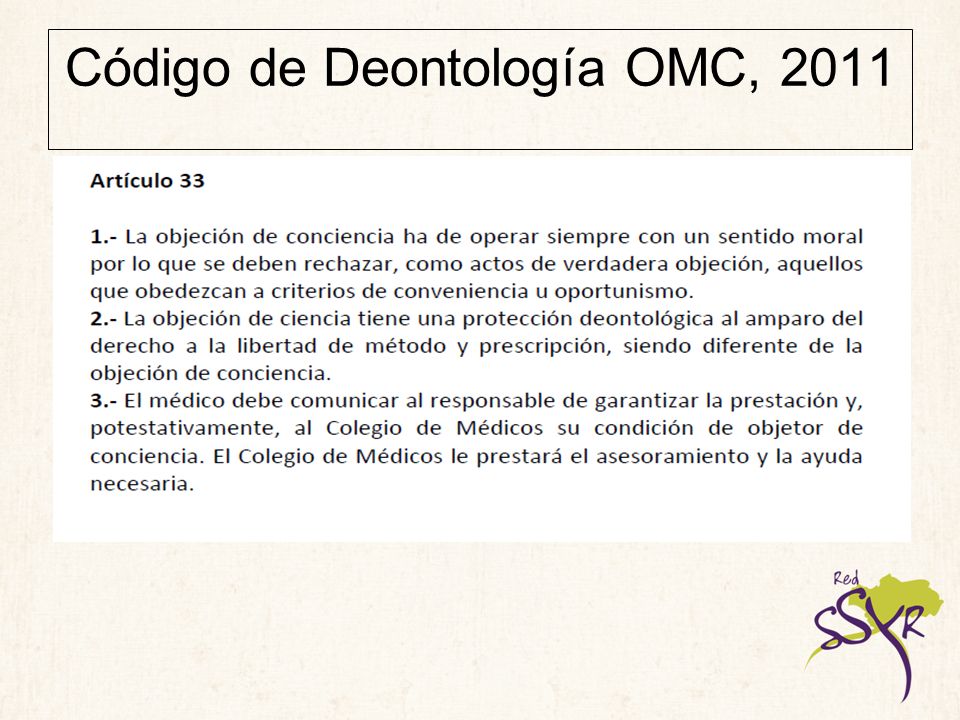 Código de Deontología OMC, 2011

Artículo 33

1.- La objeción de conciencia ha de operar siempre con un sentido moral por lo que se deben rechazar, como actos de verdadera objeción, aquellos que obedezcan a criterios de conveniencia u oportunismo.
2.- La objeción de ciencia tiene una protección deontológica al amparo del derecho a la libertad de método y prescripción, siendo diferente de la objeción de conciencia.
3.- El médico debe comunicar al responsable de garantizar la prestación y, potestativamente, al Colegio de Médicos su condición de objetor de conciencia. El Colegio de Médicos le prestará el asesoramiento y la ayuda necesaria.

Red SSYR